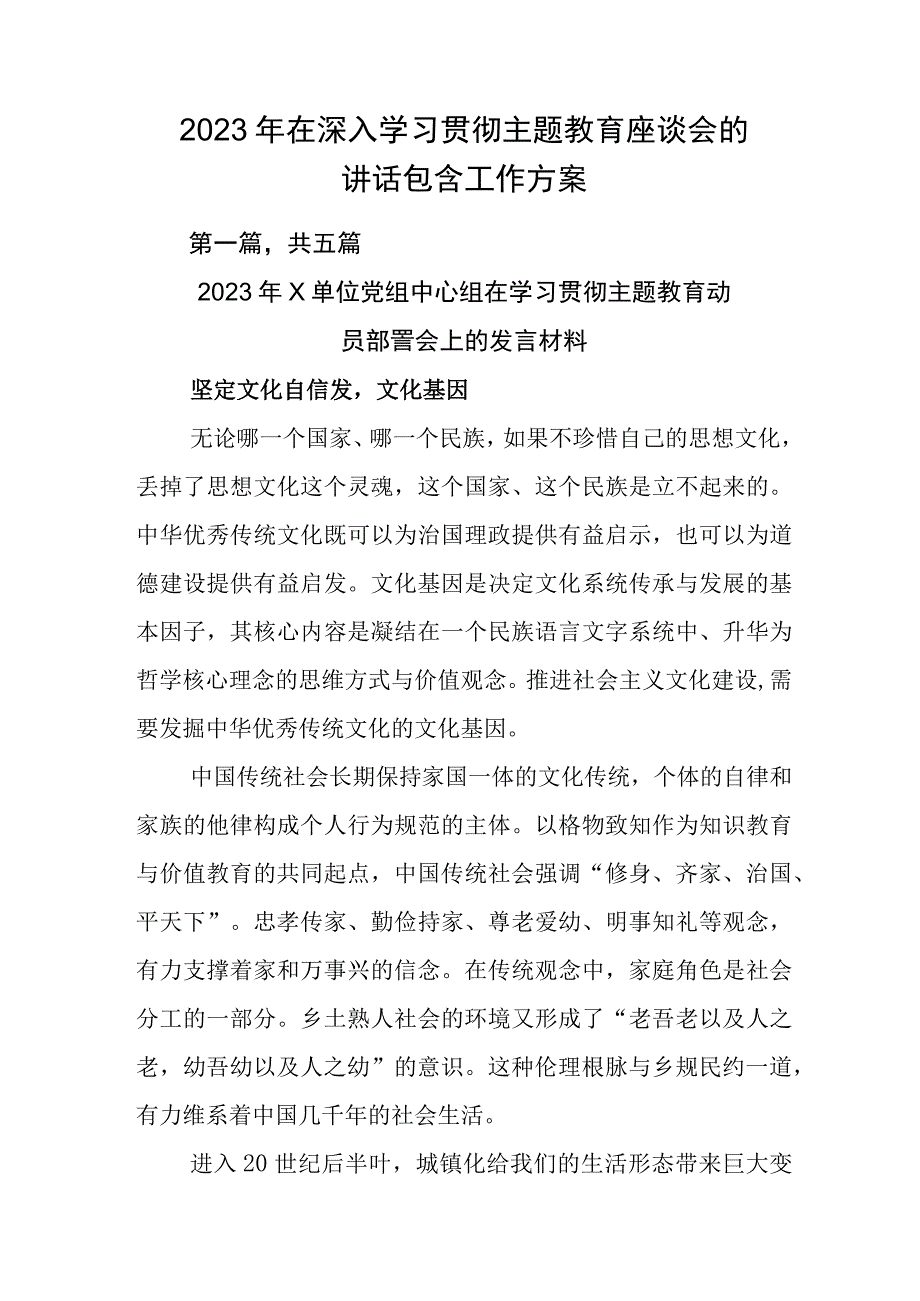 2023年在深入学习贯彻主题教育座谈会的讲话包含工作方案

第一篇，共五篇

2023年X单位党组中心组在学习贯彻主题教育动员部署会上的发言材料

坚定文化自信发，文化基因

无论哪一个国家、哪一个民族，如果不珍惜自己的思想文化，丢掉了思想文化这个灵魂，这个国家、这个民族是立不起来的。中华优秀传统文化既可以为治国理政提供有益启示，也可以为道德建设提供有益启发。文化基因是决定文化系统传承与发展的基本因子，其核心内容是凝结在一个民族语言文字系统中、升华为哲学核心理念的思维方式与价值观念。推进社会主义文化建设,需要发掘中华优秀传统文化的文化基因。

中国传统社会长期保持家国一体的文化传统，个体的自律和家族的他律构成个人行为规范的主体。以格物致知作为知识教育与价值教育的共同起点，中国传统社会强调“修身、齐家、治国、平天下”。忠孝传家、勤俭持家、尊老爱幼、明事知礼等观念，有力支撑着家和万事兴的信念。在传统观念中，家庭角色是社会分工的一部分。乡土熟人社会的环境又形成了“老吾老以及人之老，幼吾幼以及人之幼”的意识。这种伦理根脉与乡规民约一道，有力维系着中国几千年的社会生活。

进入20世纪后半叶，城镇化给我们的生活形态带来巨大变